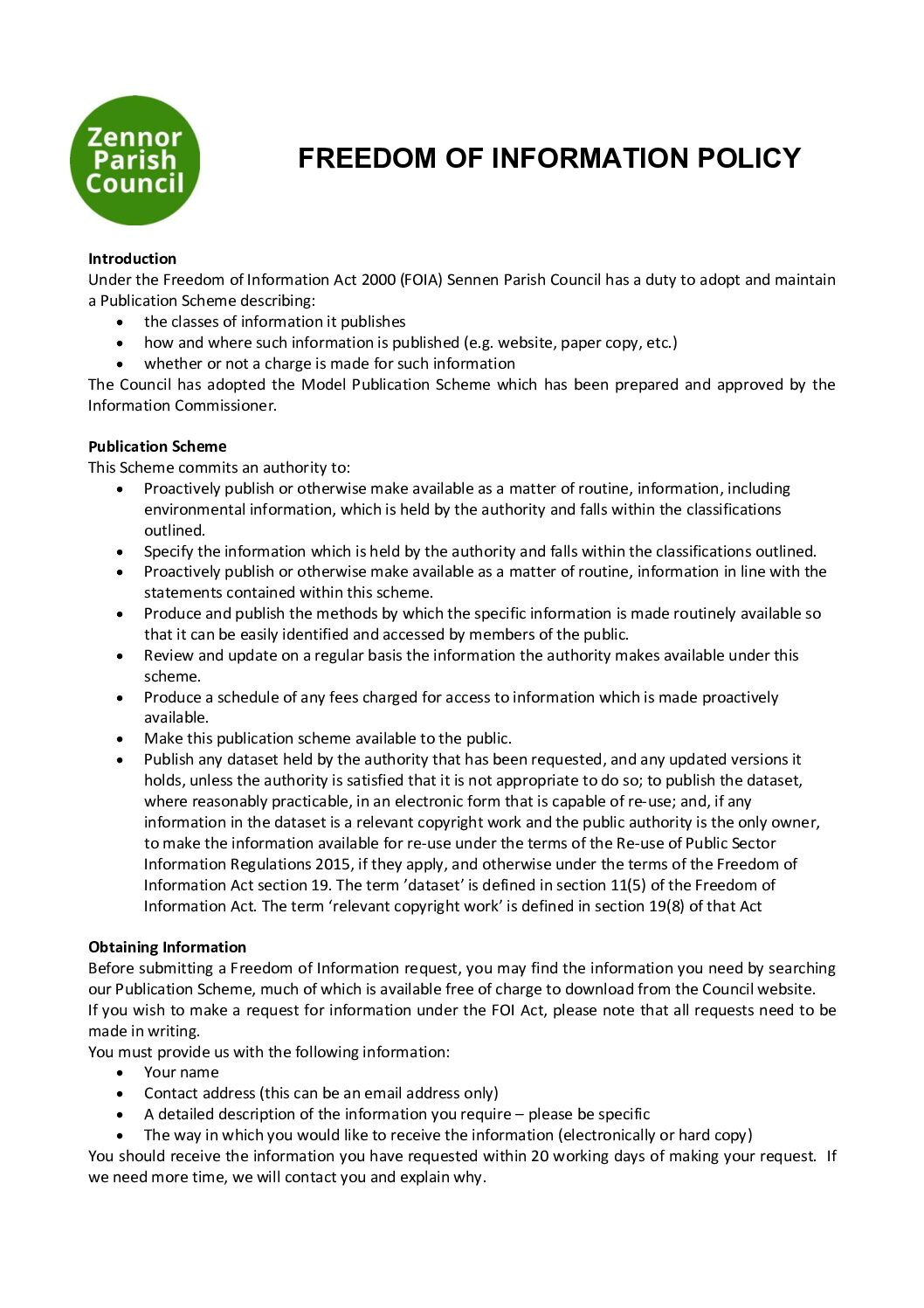 Zennor Parish Council

FREEDOM OF INFORMATION POLICY

Introduction
Under the Freedom of Information Act 2000 (FOIA) Sennen Parish Council has a duty to adopt and maintain a Publication Scheme describing:
• the classes of information it publishes
• how and where such information is published (e.g. website, paper copy, etc.)
• whether or not a charge is made for such information
The Council has adopted the Model Publication Scheme which has been prepared and approved by the Information Commissioner.

Publication Scheme
This Scheme commits an authority to:
• Proactively publish or otherwise make available as a matter of routine, information, including environmental information, which is held by the authority and falls within the classifications outlined.
• Specify the information which is held by the authority and falls within the classifications outlined.
• Proactively publish or otherwise make available as a matter of routine, information in line with the statements contained within this scheme.
• Produce and publish the methods by which the specific information is made routinely available so that it can be easily identified and accessed by members of the public.
• Review and update on a regular basis the information the authority makes available under this scheme.
• Produce a schedule of any fees charged for access to information which is made proactively available.
• Make this publication scheme available to the public.
• Publish any dataset held by the authority that has been requested, and any updated versions it holds, unless the authority is satisfied that it is not appropriate to do so; to publish the dataset, where reasonably practicable, in an electronic form that is capable of re-use; and, if any information in the dataset is a relevant copyright work and the public authority is the only owner, to make the information available for re-use under the terms of the Re-use of Public Sector Information Regulations 2015, if they apply, and otherwise under the terms of the Freedom of Information Act section 19. The term 'dataset' is defined in section 11(5) of the Freedom of Information Act. The term 'relevant copyright work' is defined in section 19(8) of that Act

Obtaining Information
Before submitting a Freedom of Information request, you may find the information you need by searching our Publication Scheme, much of which is available free of charge to download from the Council website.
If you wish to make a request for information under the FOI Act, please note that all requests need to be made in writing.
You must provide us with the following information:
• Your name
• Contact address (this can be an email address only)
• A detailed description of the information you require – please be specific
• The way in which you would like to receive the information (electronically or hard copy)
You should receive the information you have requested within 20 working days of making your request. If we need more time, we will contact you and explain why.